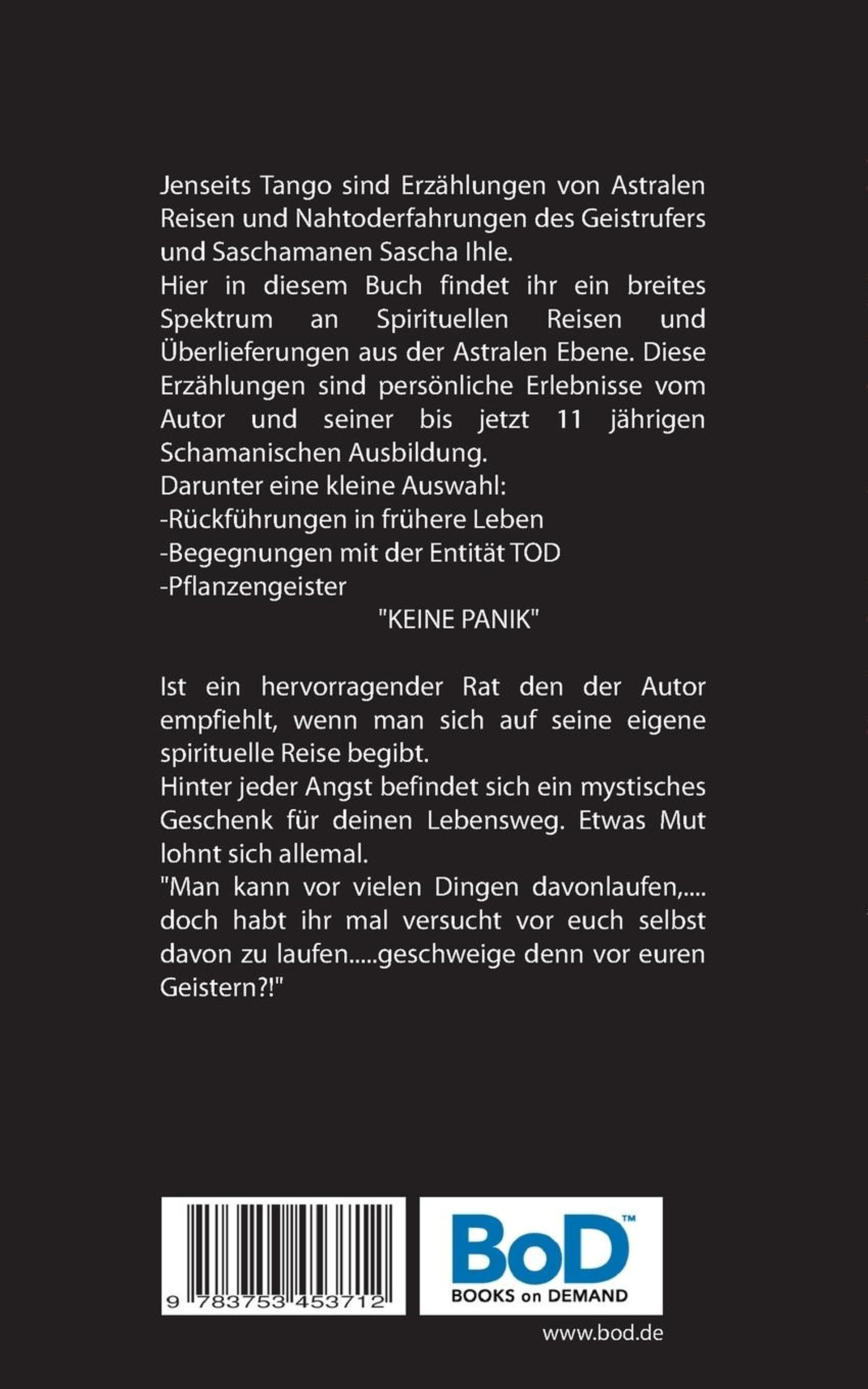 Jenseits Tango sind Erzählungen von Astralen Reisen und Nahtoderfahrungen des Geistrufers und Saschamanen Sascha Ihle.
Hier in diesem Buch findet ihr ein breites Spektrum an Spirituellen Reisen und Überlieferungen aus der Astralen Ebene. Diese Erzählungen sind persönliche Erlebnisse vom Autor und seiner bis jetzt 11 jährigen Schamanischen Ausbildung.
Darunter eine kleine Auswahl:
-Rückführungen in frühere Leben
-Begegnungen mit der Entität TOD
-Pflanzengeister
"KEINE PANIK"

Ist ein hervorragender Rat den der Autor empfiehlt, wenn man sich auf seine eigene spirituelle Reise begibt.
Hinter jeder Angst befindet sich ein mystisches Geschenk für deinen Lebensweg. Etwas Mut lohnt sich allemal.
"Man kann vor vielen Dingen davonlaufen,.... doch habt ihr mal versucht vor euch selbst davon zu laufen.....geschweige denn vor euren Geistern?!"

9 783753 453712

BoD™
BOOKS on DEMAND

www.bod.de